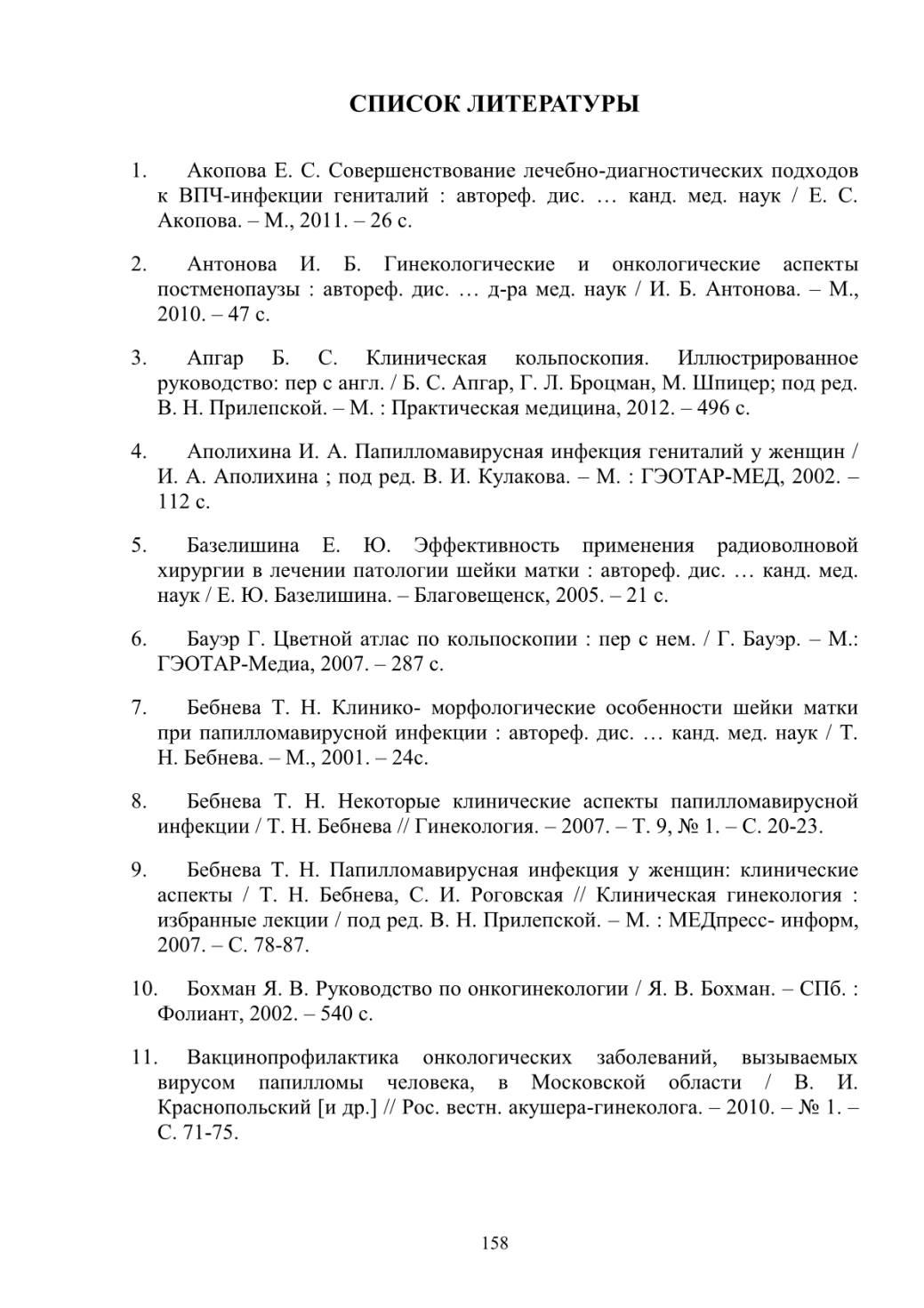 СПИСОК ЛИТЕРАТУРЫ

1. Акопова Е. С. Совершенствование лечебно-диагностических подходов к ВПЧ-инфекции гениталий : автореф. дис. … канд. мед. наук / Е. С. Акопова. – М., 2011. – 26 с.

2. Антонова И. Б. Гинекологические и онкологические аспекты постменопаузы : автореф. дис. … д-ра мед. наук / И. Б. Антонова. – М., 2010. – 47 с.

3. Апгар Б. С. Клиническая кольпоскопия. Иллюстрированное руководство: пер с англ. / Б. С. Апгар, Г. Л. Броцман, М. Шпицер; под ред. В. Н. Прилепской. – М. : Практическая медицина, 2012. – 496 с.

4. Аполихина И. А. Папилломавирусная инфекция гениталий у женщин / И. А. Аполихина ; под ред. В. И. Кулакова. – М. : ГЭОТАР-МЕД, 2002. – 112 с.

5. Базелишина Е. Ю. Эффективность применения радиоволновой хирургии в лечении патологии шейки матки : автореф. дис. … канд. мед. наук / Е. Ю. Базелишина. – Благовещенск, 2005. – 21 с.

6. Бауэр Г. Цветной атлас по кольпоскопии : пер с нем. / Г. Бауэр. – М.: ГЭОТАР-Медиа, 2007. – 287 с.

7. Бебнева Т. Н. Клинико- морфологические особенности шейки матки при папилломавирусной инфекции : автореф. дис. … канд. мед. наук / Т. Н. Бебнева. – М., 2001. – 24с.

8. Бебнева Т. Н. Некоторые клинические аспекты папилломавирусной инфекции / Т. Н. Бебнева // Гинекология. – 2007. – Т. 9, № 1. – С. 20-23.

9. Бебнева Т. Н. Папилломавирусная инфекция у женщин: клинические аспекты / Т. Н. Бебнева, С. И. Роговская // Клиническая гинекология : избранные лекции / под ред. В. Н. Прилепской. – М. : МЕДпресс- информ, 2007. – С. 78-87.

10. Бохман Я. В. Руководство по онкогинекологии / Я. В. Бохман. – СПб. : Фолиант, 2002. – 540 с.

11. Вакцинопрофилактика онкологических заболеваний, вызываемых вирусом папилломы человека, в Московской области / В. И. Краснопольский [и др.] // Рос. вестн. акушера-гинеколога. – 2010. – № 1. – С. 71-75.

158